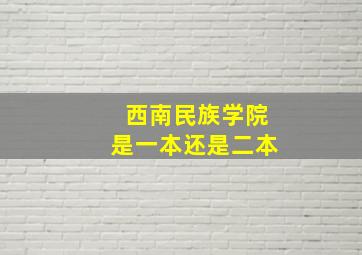 西南民族学院
是一本还是二本